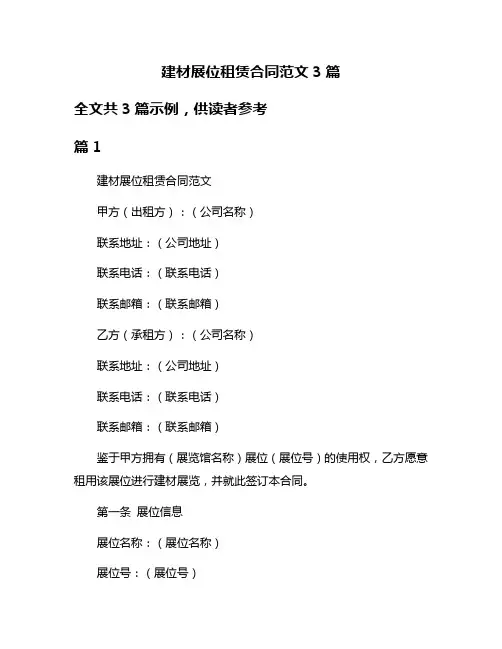 建材展位租赁合同范文 3 篇

全文共 3 篇示例，供读者参考

篇 1

建材展位租赁合同范文

甲方（出租方）：（公司名称）

联系地址：（公司地址）

联系电话：（联系电话）

联系邮箱：（联系邮箱）

乙方（承租方）：（公司名称）

联系地址：（公司地址）

联系电话：（联系电话）

联系邮箱：（联系邮箱）

鉴于甲方拥有（展览馆名称）展位（展位号）的使用权，乙方愿意租用该展位进行建材展览，并就此签订本合同。

第一条 展位信息

展位名称：（展位名称）

展位号：（展位号）